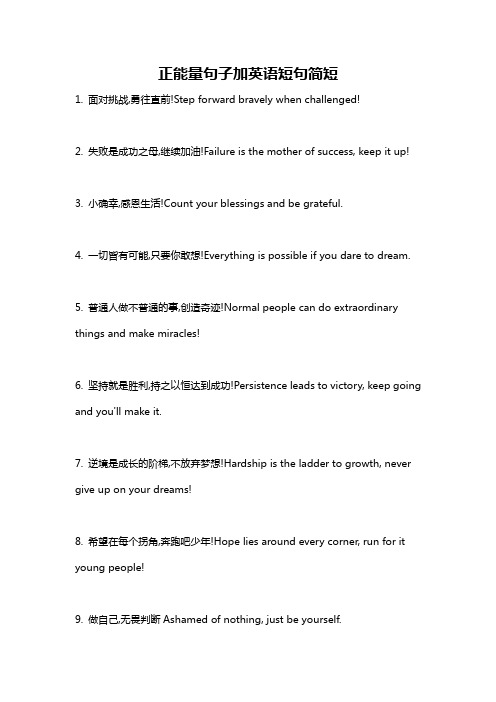 正能量句子加英语短句简短

1. 面对挑战,勇往直前!Step forward bravely when challenged!

2. 失败是成功之母,继续加油!Failure is the mother of success, keep it up!

3. 小确幸,感恩生活!Count your blessings and be grateful.

4. 一切皆有可能,只要你敢想!Everything is possible if you dare to dream.

5. 普通人做不普通的事,创造奇迹!Normal people can do extraordinary things and make miracles!

6. 坚持就是胜利,持之以恒达到成功!Persistence leads to victory, keep going and you'll make it.

7. 逆境是成长的阶梯,不放弃梦想!Hardship is the ladder to growth, never give up on your dreams!

8. 希望在每个拐角,奔跑吧少年!Hope lies around every corner, run for it young people!

9. 做自己,无畏判断 Ashamed of nothing, just be yourself.